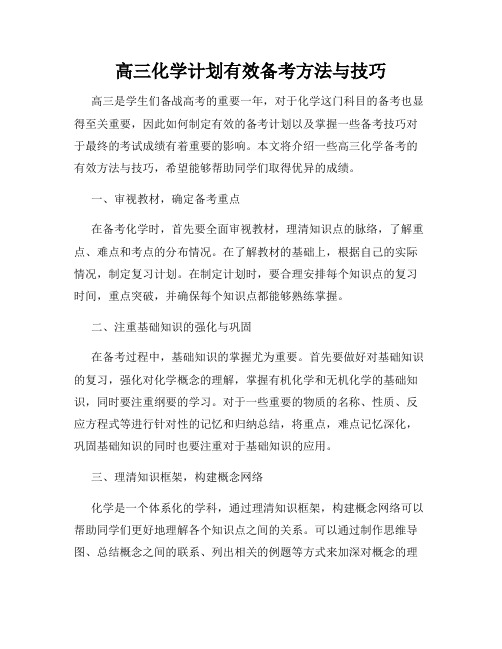 高三化学计划有效备考方法与技巧

高三是学生们备战高考的重要一年，对于化学这门科目的备考也显得至关重要，因此如何制定有效的备考计划以及掌握一些备考技巧对于最终的考试成绩有着重要的影响。本文将介绍一些高三化学备考的有效方法与技巧，希望能够帮助同学们取得优异的成绩。

一、审视教材，确定备考重点

在备考化学时，首先要全面审视教材，理清知识点的脉络，了解重点、难点和考点的分布情况。在了解教材的基础上，根据自己的实际情况，制定复习计划。在制定计划时，要合理安排每个知识点的复习时间，重点突破，并确保每个知识点都能够熟练掌握。

二、注重基础知识的强化与巩固

在备考过程中，基础知识的掌握尤为重要。首先要做好对基础知识的复习，强化对化学概念的理解，掌握有机化学和无机化学的基础知识，同时要注重纲要的学习。对于一些重要的物质的名称、性质、反应方程式等进行针对性的记忆和归纳总结，将重点，难点记忆深化，巩固基础知识的同时也要注重对于基础知识的应用。

三、理清知识框架，构建概念网络

化学是一个体系化的学科，通过理清知识框架，构建概念网络可以帮助同学们更好地理解各个知识点之间的关系。可以通过制作思维导图、总结概念之间的联系、列出相关的例题等方式来加深对概念的理